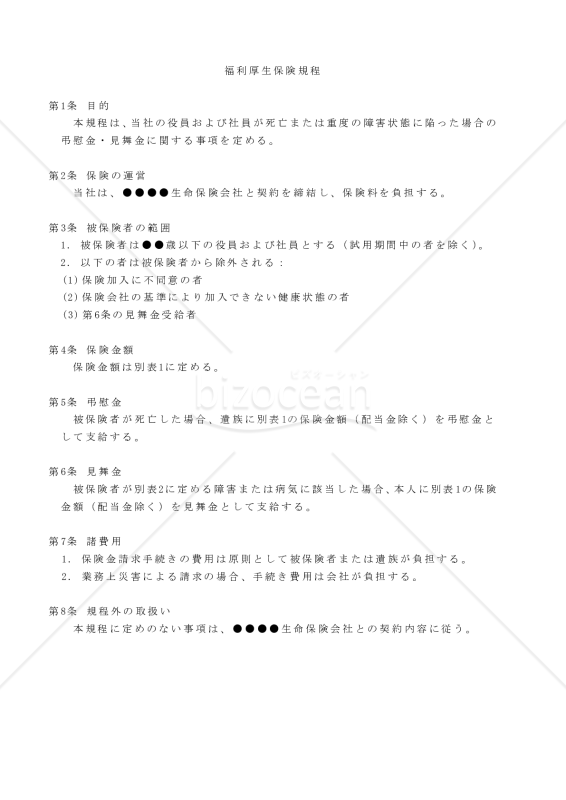 福利厚生保険規程

第1条　目的
本規程は、当社の役員および社員が死亡または重度の障害状態に陥った場合の弔慰金・見舞金に関する事項を定める。

第2条　保険の運営
当社は、●●●●生命保険会社と契約を締結し、保険料を負担する。

第3条　被保険者の範囲
1.　被保険者は●●歳以下の役員および社員とする（試用期間中の者を除く）。
2.　以下の者は被保険者から除外される：
(1) 保険加入に不同意の者
(2) 保険会社の基準により加入できない健康状態の者
(3) 第6条の見舞金受給者

第4条　保険金額
保険金額は別表1に定める。

ビズオーシャン
bizocean

第5条　弔慰金
被保険者が死亡した場合、遺族に別表1の保険金額（配当金除く）を弔慰金として支給する。

第6条　見舞金
被保険者が別表2に定める障害または病気に該当した場合、本人に別表1の保険金額（配当金除く）を見舞金として支給する。

第7条　諸費用
1.　保険金請求手続きの費用は原則として被保険者または遺族が負担する。
2.　業務上災害による請求の場合、手続き費用は会社が負担する。

第8条　規程外の取扱い
本規程に定めのない事項は、●●●●生命保険会社との契約内容に従う。